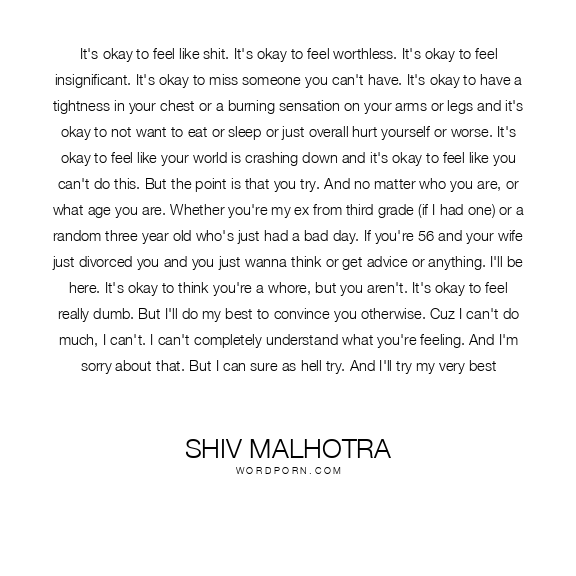 It's okay to feel like shit. It's okay to feel worthless. It's okay to feel insignificant. It's okay to miss someone you can't have. It's okay to have a tightness in your chest or a burning sensation on your arms or legs and it's okay to not want to eat or sleep or just overall hurt yourself or worse. It's okay to feel like your world is crashing down and it's okay to feel like you can't do this. But the point is that you try. And no matter who you are, or what age you are. Whether you're my ex from third grade (if I had one) or a random three year old who's just had a bad day. If you're 56 and your wife just divorced you and you just wanna think or get advice or anything. I'll be here. It's okay to think you're a whore, but you aren't. It's okay to feel really dumb. But I'll do my best to convince you otherwise. Cuz I can't do much, I can't. I can't completely understand what you're feeling. And I'm sorry about that. But I can sure as hell try. And I'll try my very best

SHIV MALHOTRA
WORDPORN.COM